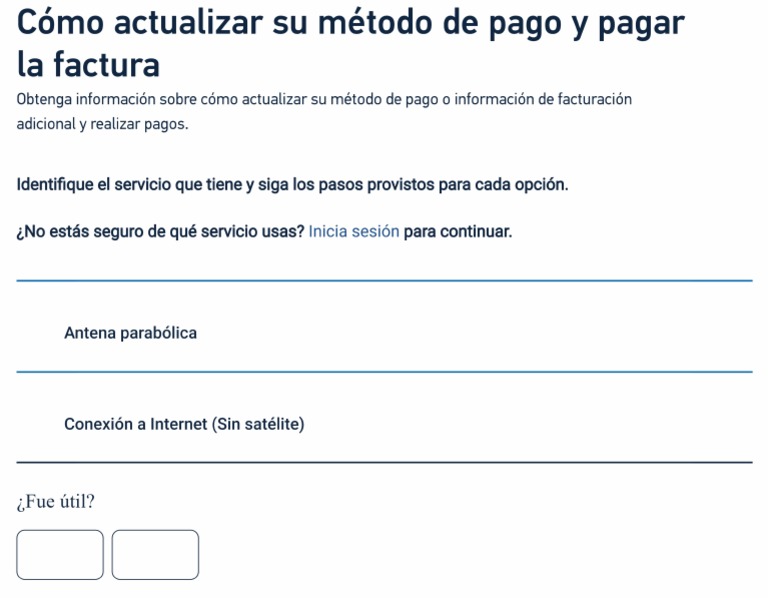 Cómo actualizar su método de pago y pagar la factura

Obtenga información sobre cómo actualizar su método de pago o información de facturación adicional y realizar pagos.

Identifique el servicio que tiene y siga los pasos provistos para cada opción.

¿No estás seguro de qué servicio usas? Inicia sesión para continuar.

Antena parabólica

Conexión a Internet (Sin satélite)

¿Fue útil?